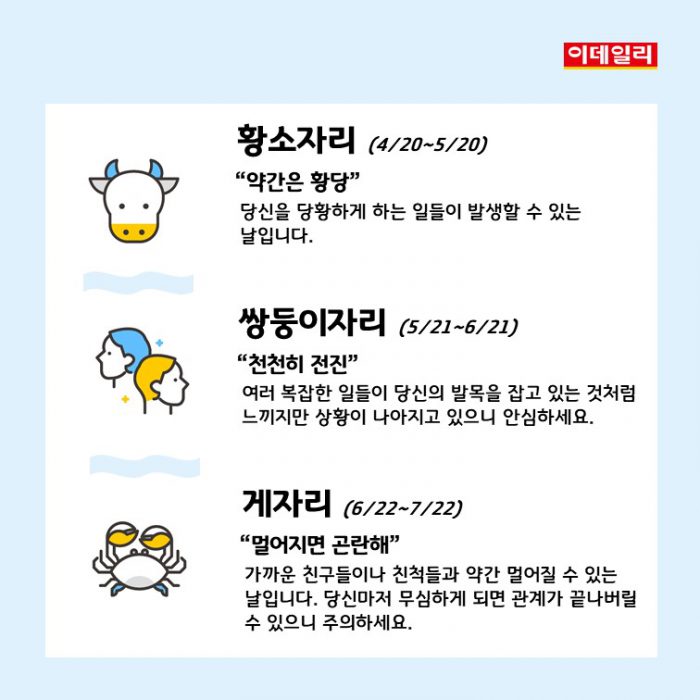 이데일리

황소자리 (4/20~5/20)

"약간은 황당"

당신을 당황하게 하는 일들이 발생할 수 있는 날입니다.

쌍둥이자리 (5/21~6/21)

"천천히 전진"

여러 복잡한 일들이 당신의 발목을 잡고 있는 것처럼 느끼지만 상황이 나아지고 있으니 안심하세요.

게자리 (6/22~7/22)

"멀어지면 곤란해"

가까운 친구들이나 친척들과 약간 멀어질 수 있는 날입니다. 당신마저 무심하게 되면 관계가 끝나버릴 수 있으니 주의하세요.